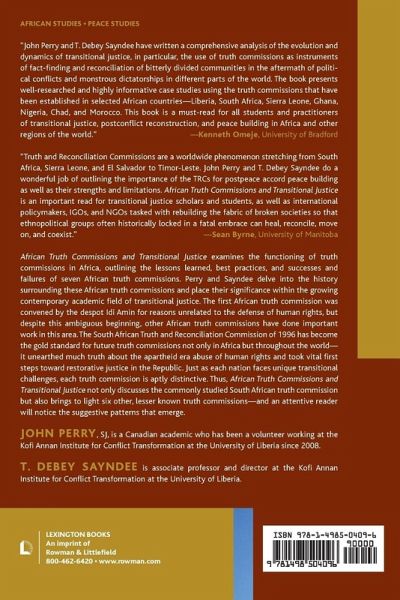 AFRICAN STUDIES • PEACE STUDIES

"John Perry and T. Debey Sayndee have written a comprehensive analysis of the evolution and dynamics of transitional justice, in particular, the use of truth commissions as instruments of fact-finding and reconciliation of bitterly divided communities in the aftermath of political conflicts and monstrous dictatorships in different parts of the world. The book presents well-researched and highly informative case studies using the truth commissions that have been established in selected African countries—Liberia, South Africa, Sierra Leone, Ghana, Nigeria, Chad, and Morocco. This book is a must-read for all students and practitioners of transitional justice, postconflict reconstruction, and peace building in Africa and other regions of the world."
—Kenneth Omeje, University of Bradford

"Truth and Reconciliation Commissions are a worldwide phenomenon stretching from South Africa, Sierra Leone, and El Salvador to Timor-Leste. John Perry and T. Debey Sayndee do a wonderful job of outlining the importance of the TRCs for postpeace accord peace building as well as their strengths and limitations. African Truth Commissions and Transitional Justice is an important read for transitional justice scholars and students, as well as international policymakers, IGOs, and NGOs tasked with rebuilding the fabric of broken societies so that ethnopolitical groups often historically locked in a fatal embrace can heal, reconcile, move on, and coexist."
—Sean Byrne, University of Manitoba

African Truth Commissions and Transitional Justice examines the functioning of truth commissions in Africa, outlining the lessons learned, best practices, and successes and failures of seven African truth commissions. Perry and Sayndee delve into the history surrounding these African truth commissions and place their significance within the growing contemporary academic field of transitional justice. The first African truth commission was convened by the despot Idi Amin for reasons unrelated to the defense of human rights, but despite this ambiguous beginning, other African truth commissions have done important work in this area. The South African Truth and Reconciliation Commission of 1996 has become the gold standard for future truth commissions not only in Africa but throughout the world—it unearthed much truth about the apartheid era abuse of human rights and took vital first steps toward restorative justice in the Republic. Just as each nation faces unique transitional challenges, each truth commission is aptly distinctive. Thus, African Truth Commissions and Transitional Justice not only discusses the commonly studied South African truth commission but also brings to light six other, lesser known truth commissions—and an attentive reader will notice the suggestive patterns that emerge.

JOHN PERRY, SJ, is a Canadian academic who has been a volunteer working at the Kofi Annan Institute for Conflict Transformation at the University of Liberia since 2008.

T. DEBEY SAYNDEE is associate professor and director at the Kofi Annan Institute for Conflict Transformation at the University of Liberia.

LEXINGTON BOOKS
An imprint of
Rowman & Littlefield
800-462-6420 • www.rowman.com

ISBN 978-1-4985-0409-6
90000
9 781498 504096